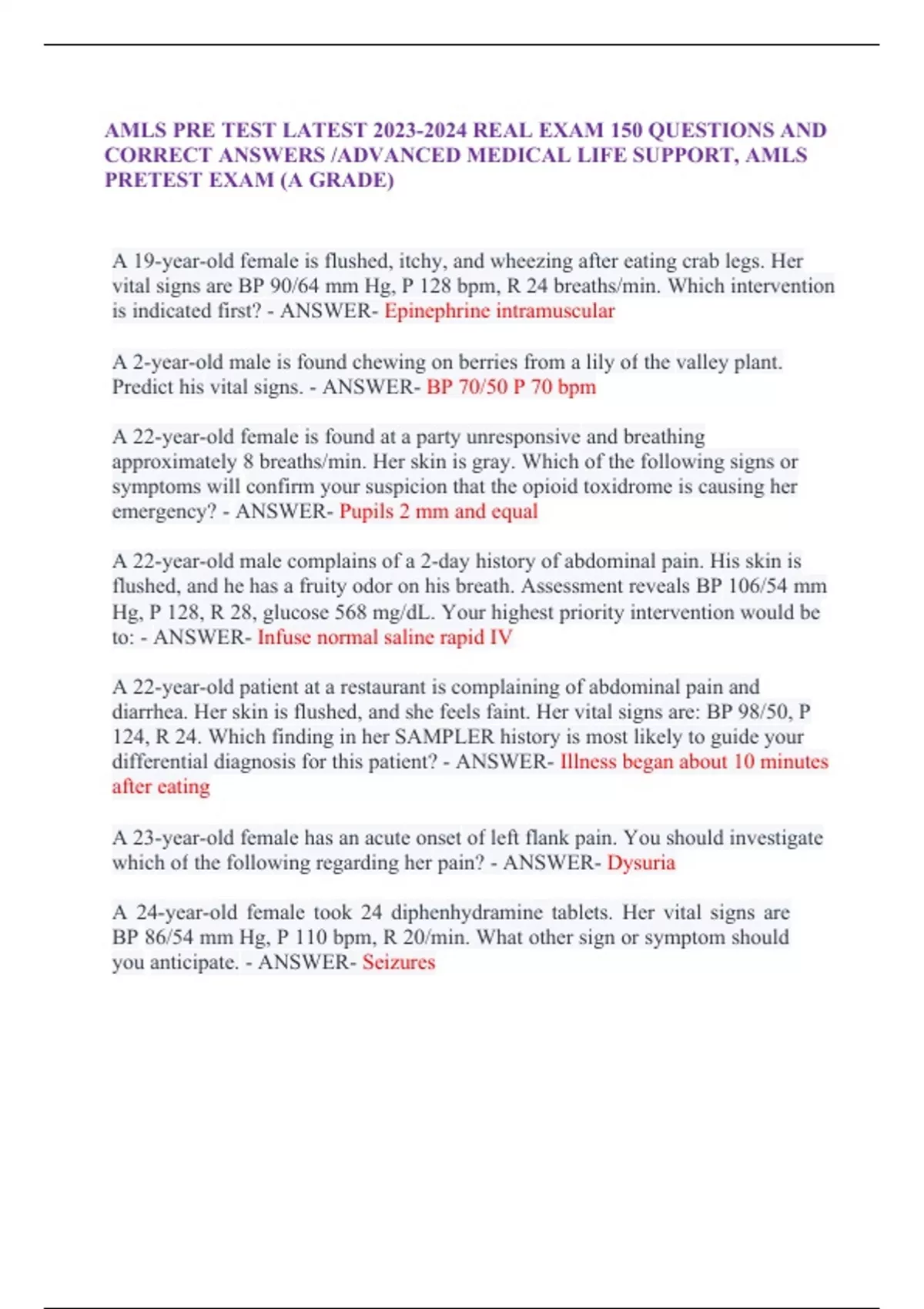 AMLS PRE TEST LATEST 2023-2024 REAL EXAM 150 QUESTIONS AND CORRECT ANSWERS /ADVANCED MEDICAL LIFE SUPPORT, AMLS PRETEST EXAM (A GRADE)

A 19-year-old female is flushed, itchy, and wheezing after eating crab legs. Her vital signs are BP 90/64 mm Hg, P 128 bpm, R 24 breaths/min. Which intervention is indicated first? - ANSWER- Epinephrine intramuscular

A 2-year-old male is found chewing on berries from a lily of the valley plant. Predict his vital signs. - ANSWER- BP 70/50 P 70 bpm

A 22-year-old female is found at a party unresponsive and breathing approximately 8 breaths/min. Her skin is gray. Which of the following signs or symptoms will confirm your suspicion that the opioid toxidrome is causing her emergency? - ANSWER- Pupils 2 mm and equal

A 22-year-old male complains of a 2-day history of abdominal pain. His skin is flushed, and he has a fruity odor on his breath. Assessment reveals BP 106/54 mm Hg, P 128, R 28, glucose 568 mg/dL. Your highest priority intervention would be to: - ANSWER- Infuse normal saline rapid IV

A 22-year-old patient at a restaurant is complaining of abdominal pain and diarrhea. Her skin is flushed, and she feels faint. Her vital signs are: BP 98/50, P 124, R 24. Which finding in her SAMPLER history is most likely to guide your differential diagnosis for this patient? - ANSWER- Illness began about 10 minutes after eating

A 23-year-old female has an acute onset of left flank pain. You should investigate which of the following regarding her pain? - ANSWER- Dysuria

A 24-year-old female took 24 diphenhydramine tablets. Her vital signs are BP 86/54 mm Hg, P 110 bpm, R 20/min. What other sign or symptom should you anticipate. - ANSWER- Seizures